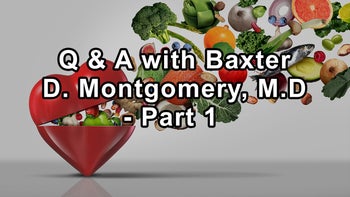 Q & A with Baxter D. Montgomery, M.D - Part 1